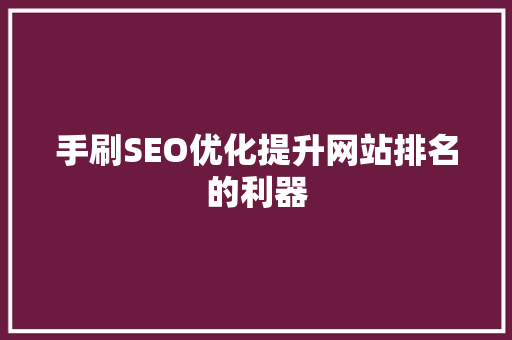 手刷SEO优化提升网站排名的利器